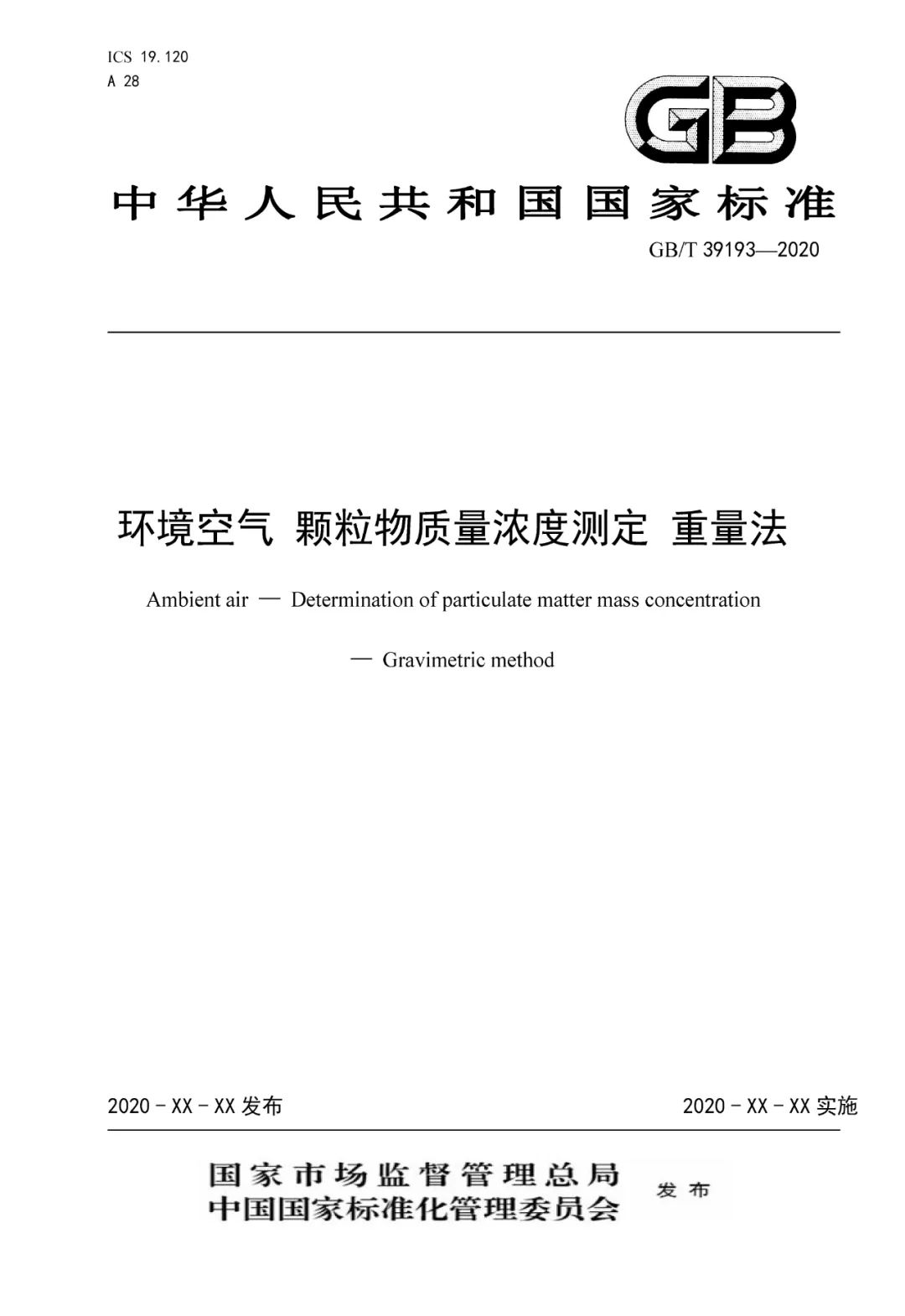 ICS 19.120
A 28

GB

中华人民共和国国家标准

GB/T 39193—2020

环境空气 颗粒物质量浓度测定 重量法

Ambient air — Determination of particulate matter mass concentration

— Gravimetric method

2020 - XX - XX 发布

2020 - XX - XX 实施

国家市场监督管理总局
中国国家标准化管理委员会 发布